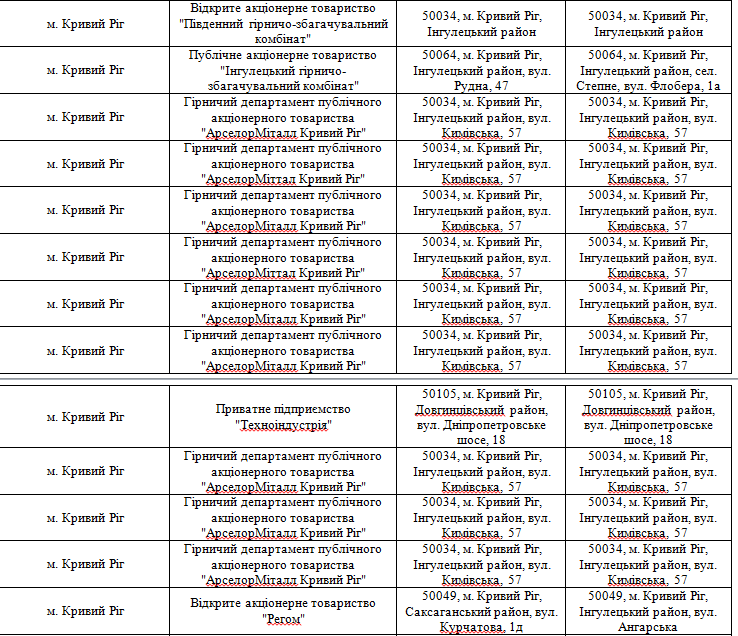 | м. Кривий Ріг | Відкрите акціонерне товариство "Південний гірничо-збагачувальний комбінат" | 50034, м. Кривий Ріг, Інгулецький район | 50034, м. Кривий Ріг, Інгулецький район |
|---|---|---|---|
| м. Кривий Ріг | Публічне акціонерне товариство "Інгулецький гірничо-збагачувальний комбінат" | 50064, м. Кривий Ріг, Інгулецький район, вул. Рудна, 47 | 50064, м. Кривий Ріг, Інгулецький район, сел. Степне, вул. Флобера, 1а |
| м. Кривий Ріг | Гірничий департамент публічного акціонерного товариства "АрселорМіталл Кривий Ріг" | 50034, м. Кривий Ріг, Інгулецький район, вул. Кимівська, 57 | 50034, м. Кривий Ріг, Інгулецький район, вул. Кимівська, 57 |
| м. Кривий Ріг | Гірничий департамент публічного акціонерного товариства "АрселорМіттал Кривий Ріг" | 50034, м. Кривий Ріг, Інгулецький район, вул. Кимівська, 57 | 50034, м. Кривий Ріг, Інгулецький район, вул. Кимівська, 57 |
| м. Кривий Ріг | Гірничий департамент публічного акціонерного товариства "АрселорМіталл Кривий Ріг" | 50034, м. Кривий Ріг, Інгулецький район, вул. Кимівська, 57 | 50034, м. Кривий Ріг, Інгулецький район, вул. Кимівська, 57 |
| м. Кривий Ріг | Гірничий департамент публічного акціонерного товариства "АрселорМіттал Кривий Ріг" | 50034, м. Кривий Ріг, Інгулецький район, вул. Кимівська, 57 | 50034, м. Кривий Ріг, Інгулецький район, вул. Кимівська, 57 |
| м. Кривий Ріг | Гірничий департамент публічного акціонерного товариства "АрселорМіталл Кривий Ріг" | 50034, м. Кривий Ріг, Інгулецький район, вул. Кимівська, 57 | 50034, м. Кривий Ріг, Інгулецький район, вул. Кимівська, 57 |
| м. Кривий Ріг | Гірничий департамент публічного акціонерного товариства "АрселорМіталл Кривий Ріг" | 50034, м. Кривий Ріг, Інгулецький район, вул. Кимівська, 57 | 50034, м. Кривий Ріг, Інгулецький район, вул. Кимівська, 57 |

| м. Кривий Ріг | Приватне підприємство "Техноіндустрія" | 50105, м. Кривий Ріг, Довгинцівський район, вул. Дніпропетровське шосе, 18 | 50105, м. Кривий Ріг, Довгинцівський район, вул. Дніпропетровське шосе, 18 |
|---|---|---|---|
| м. Кривий Ріг | Гірничий департамент публічного акціонерного товариства "АрселорМіталл Кривий Ріг" | 50034, м. Кривий Ріг, Інгулецький район, вул. Кимівська, 57 | 50034, м. Кривий Ріг, Інгулецький район, вул. Кимівська, 57 |
| м. Кривий Ріг | Гірничий департамент публічного акціонерного товариства "АрселорМіталл Кривий Ріг" | 50034, м. Кривий Ріг, Інгулецький район, вул. Кимівська, 57 | 50034, м. Кривий Ріг, Інгулецький район, вул. Кимівська, 57 |
| м. Кривий Ріг | Гірничий департамент публічного акціонерного товариства "АрселорМіталл Кривий Ріг" | 50034, м. Кривий Ріг, Інгулецький район, вул. Кимівська, 57 | 50034, м. Кривий Ріг, Інгулецький район, вул. Кимівська, 57 |
| м. Кривий Ріг | Відкрите акціонерне товариство "Регом" | 50049, м. Кривий Ріг, Саксаганський район, вул. Курчатова, 1д | 50049, м. Кривий Ріг, Інгулецький район, вул. Ангарська |